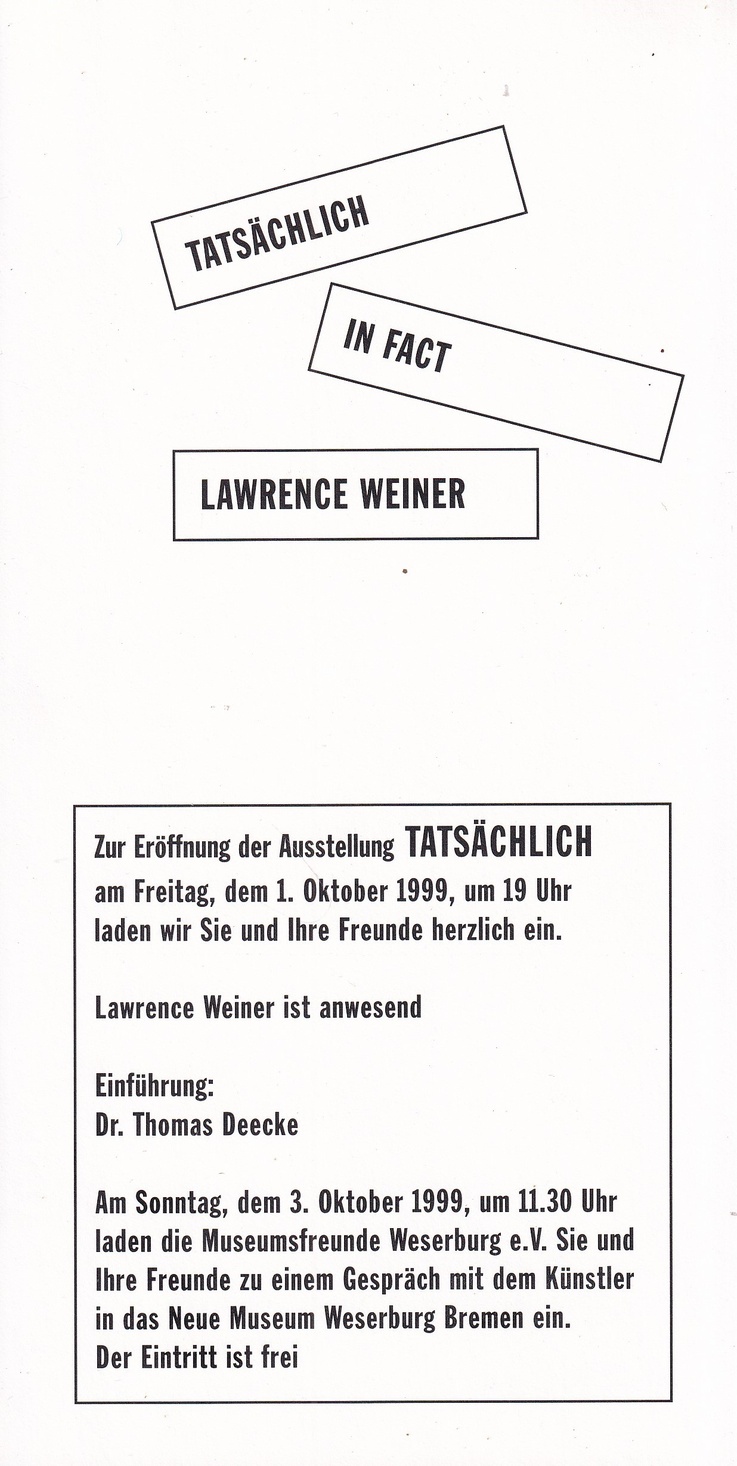 TATSÄCHLICH

IN FACT

LAWRENCE WEINER

Zur Eröffnung der Ausstellung TATSÄCHLICH am Freitag, dem 1. Oktober 1999, um 19 Uhr laden wir Sie und Ihre Freunde herzlich ein.

Lawrence Weiner ist anwesend

Einführung:
Dr. Thomas Deecke

Am Sonntag, dem 3. Oktober 1999, um 11.30 Uhr laden die Museumsfreunde Weserburg e.V. Sie und Ihre Freunde zu einem Gespräch mit dem Künstler in das Neue Museum Weserburg Bremen ein.
Der Eintritt ist frei